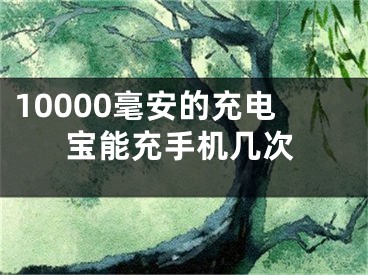 10000毫安的充电宝能充手机几次